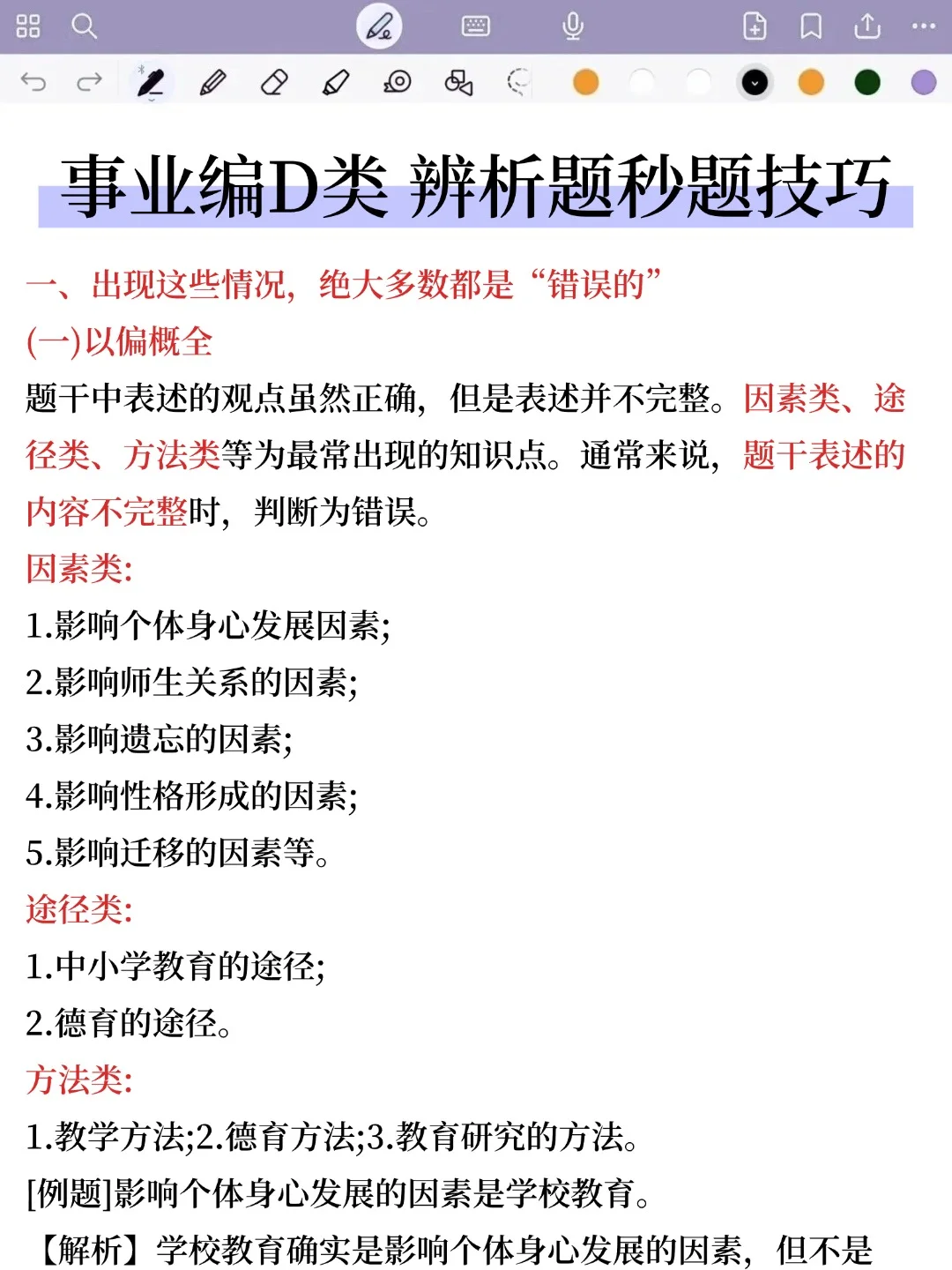 事业编D类 辨析题秒题技巧

一、出现这些情况，绝大多数都是“错误的”

(一)以偏概全

题干中表述的观点虽然正确，但是表述并不完整。因素类、途径类、方法类等为最常出现的知识点。通常来说，题干表述的内容不完整时，判断为错误。

因素类:

1.影响个体身心发展因素;

2.影响师生关系的因素;

3.影响遗忘的因素;

4.影响性格形成的因素;

5.影响迁移的因素等。

途径类:

1.中小学教育的途径;

2.德育的途径。

方法类:

1.教学方法;2.德育方法;3.教育研究的方法。

[例题]影响个体身心发展的因素是学校教育。

【解析】学校教育确实是影响个体身心发展的因素，但不是